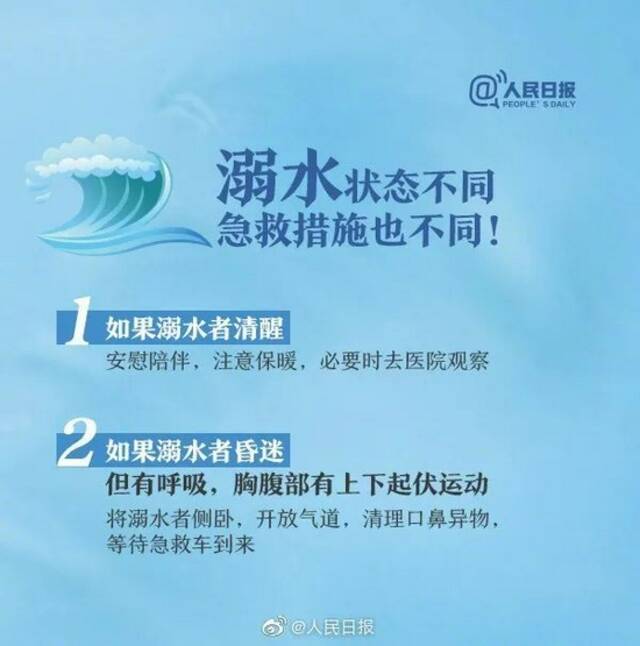 @人民日报
PEOPLE' S DAILY

溺水状态不同
急救措施也不同！

1 如果溺水者清醒
安慰陪伴，注意保暖，必要时去医院观察

2 如果溺水者昏迷
但有呼吸，胸腹部有上下起伏运动
将溺水者侧卧，开放气道，清理口鼻异物，等待急救车到来

@人民日报